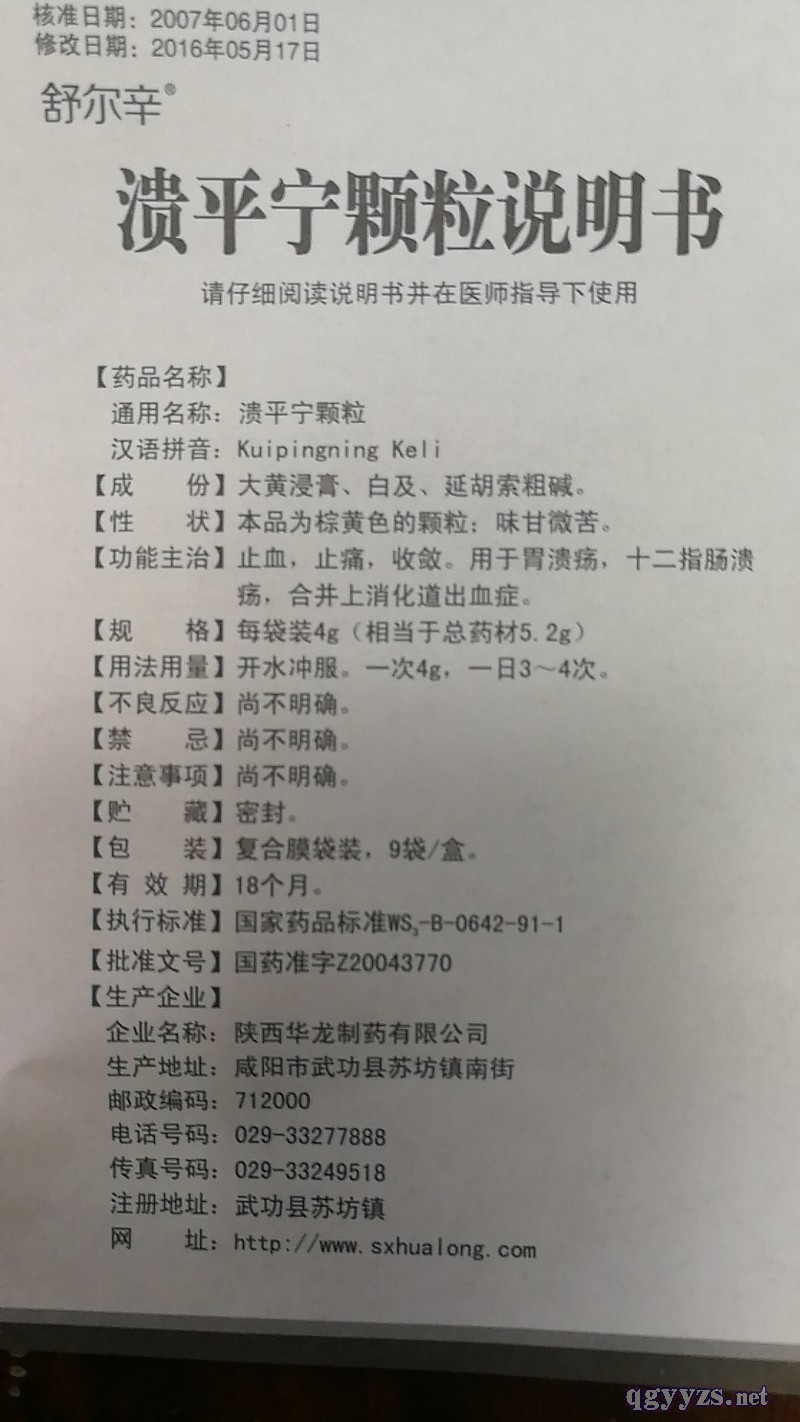 核准日期：2007年06月01日
修改日期：2016年05月17日

舒尔辛®

溃平宁颗粒说明书

请仔细阅读说明书并在医师指导下使用

【药品名称】
通用名称：溃平宁颗粒
汉语拼音：Kuipingning Keli
【成 份】大黄浸膏、白及、延胡索粗碱。
【性 状】本品为棕黄色的颗粒；味甘微苦。
【功能主治】止血，止痛，收敛。用于胃溃疡，十二指肠溃疡，合并上消化道出血症。
【规 格】每袋装4g（相当于总药材5.2g）
【用法用量】开水冲服。一次4g，一日3～4次。
【不良反应】尚不明确。
【禁 忌】尚不明确。
【注意事项】尚不明确。
【贮 藏】密封。
【包 装】复合膜袋装，9袋/盒。
【有 效 期】18个月。
【执行标准】国家药品标准$WS_3$-B-0642-91-1
【批准文号】国药准字Z20043770
【生产企业】
企业名称：陕西华龙制药有限公司
生产地址：咸阳市武功县苏坊镇南街
邮政编码：712000
电话号码：029-33277888
传真号码：029-33249518
注册地址：武功县苏坊镇
网 址：http://www.sxhualong.com

qgyyzs.net